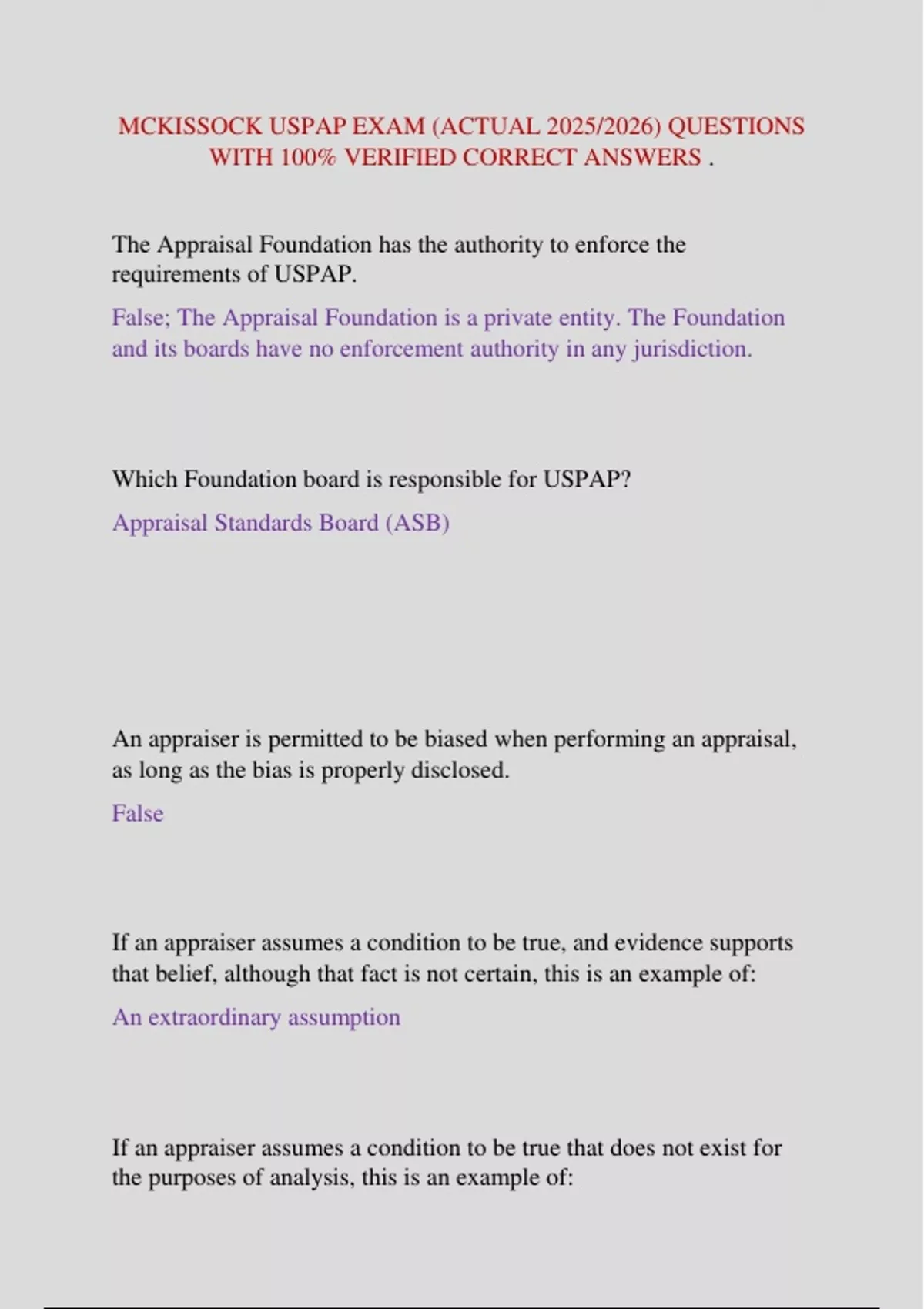 MCKISSOCK USPAP EXAM (ACTUAL 2025/2026) QUESTIONS WITH 100% VERIFIED CORRECT ANSWERS .

The Appraisal Foundation has the authority to enforce the requirements of USPAP.

False; The Appraisal Foundation is a private entity. The Foundation and its boards have no enforcement authority in any jurisdiction.

Which Foundation board is responsible for USPAP?

Appraisal Standards Board (ASB)

An appraiser is permitted to be biased when performing an appraisal, as long as the bias is properly disclosed.

False

If an appraiser assumes a condition to be true, and evidence supports that belief, although that fact is not certain, this is an example of:

An extraordinary assumption

If an appraiser assumes a condition to be true that does not exist for the purposes of analysis, this is an example of: